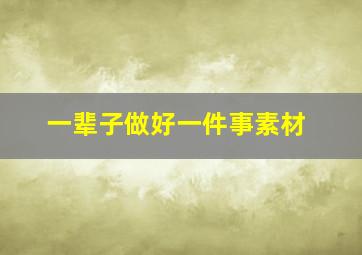 一辈子做好一件事素材